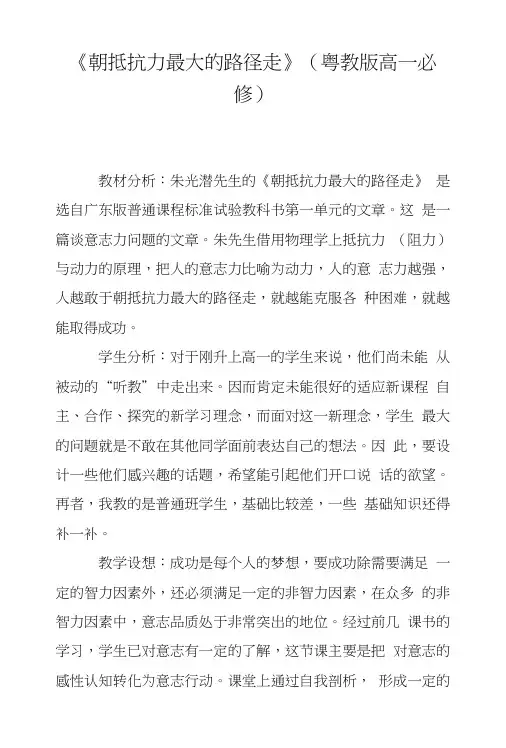 《朝抵抗力最大的路径走》（粤教版高一必修）

教材分析：朱光潜先生的《朝抵抗力最大的路径走》 是选自广东版普通课程标准试验教科书第一单元的文章。这 是一篇谈意志力问题的文章。朱先生借用物理学上抵抗力 （阻力）与动力的原理，把人的意志力比喻为动力，人的意 志力越强，人越敢于朝抵抗力最大的路径走，就越能克服各 种困难，就越能取得成功。

学生分析：对于刚升上高一的学生来说，他们尚未能 从被动的“听教”中走出来。因而肯定未能很好的适应新课程 自主、合作、探究的新学习理念，而面对这一新理念，学生 最大的问题就是不敢在其他同学面前表达自己的想法。因 此，要设计一些他们感兴趣的话题，希望能引起他们开口说 话的欲望。再者，我教的是普通班学生，基础比较差，一些 基础知识还得补一补。

教学设想：成功是每个人的梦想，要成功除需要满足 一定的智力因素外，还必须满足一定的非智力因素，在众多 的非智力因素中，意志品质处于非常突出的地位。经过前几 课书的学习，学生已对意志有一定的了解，这节课主要是把 对意志的感性认知转化为意志行动。课堂上通过自我剖析， 形成一定的